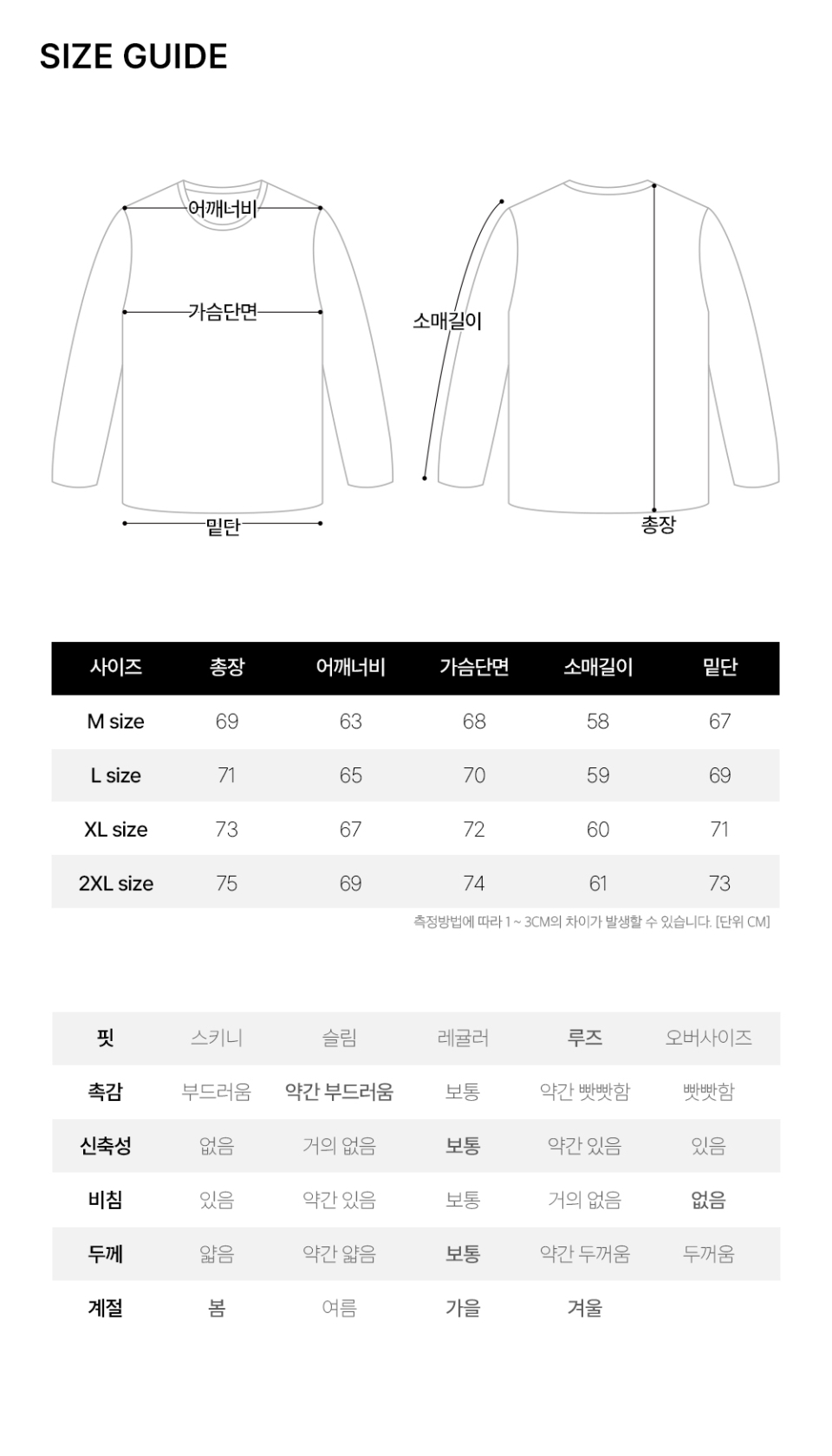 SIZE GUIDE

어깨너비
가슴단면
밑단
소매길이
총장

| 사이즈 | 총장 | 어깨너비 | 가슴단면 | 소매길이 | 밑단 |
|---|---|---|---|---|---|
| M size | 69 | 63 | 68 | 58 | 67 |
| L size | 71 | 65 | 70 | 59 | 69 |
| XL size | 73 | 67 | 72 | 60 | 71 |
| 2XL size | 75 | 69 | 74 | 61 | 73 |

측정방법에 따라 1 ~ 3CM의 차이가 발생할 수 있습니다. [단위 CM]

| 핏 | 스키니 | 슬림 | 레귤러 | 루즈 | 오버사이즈 |
|---|---|---|---|---|---|
| 촉감 | 부드러움 | 약간 부드러움 | 보통 | 약간 빳빳함 | 빳빳함 |
| 신축성 | 없음 | 거의 없음 | 보통 | 약간 있음 | 있음 |
| 비침 | 있음 | 약간 있음 | 보통 | 거의 없음 | 없음 |
| 두께 | 얇음 | 약간 얇음 | 보통 | 약간 두꺼움 | 두꺼움 |
| 계절 | 봄 | 여름 | 가을 | 겨울 | |